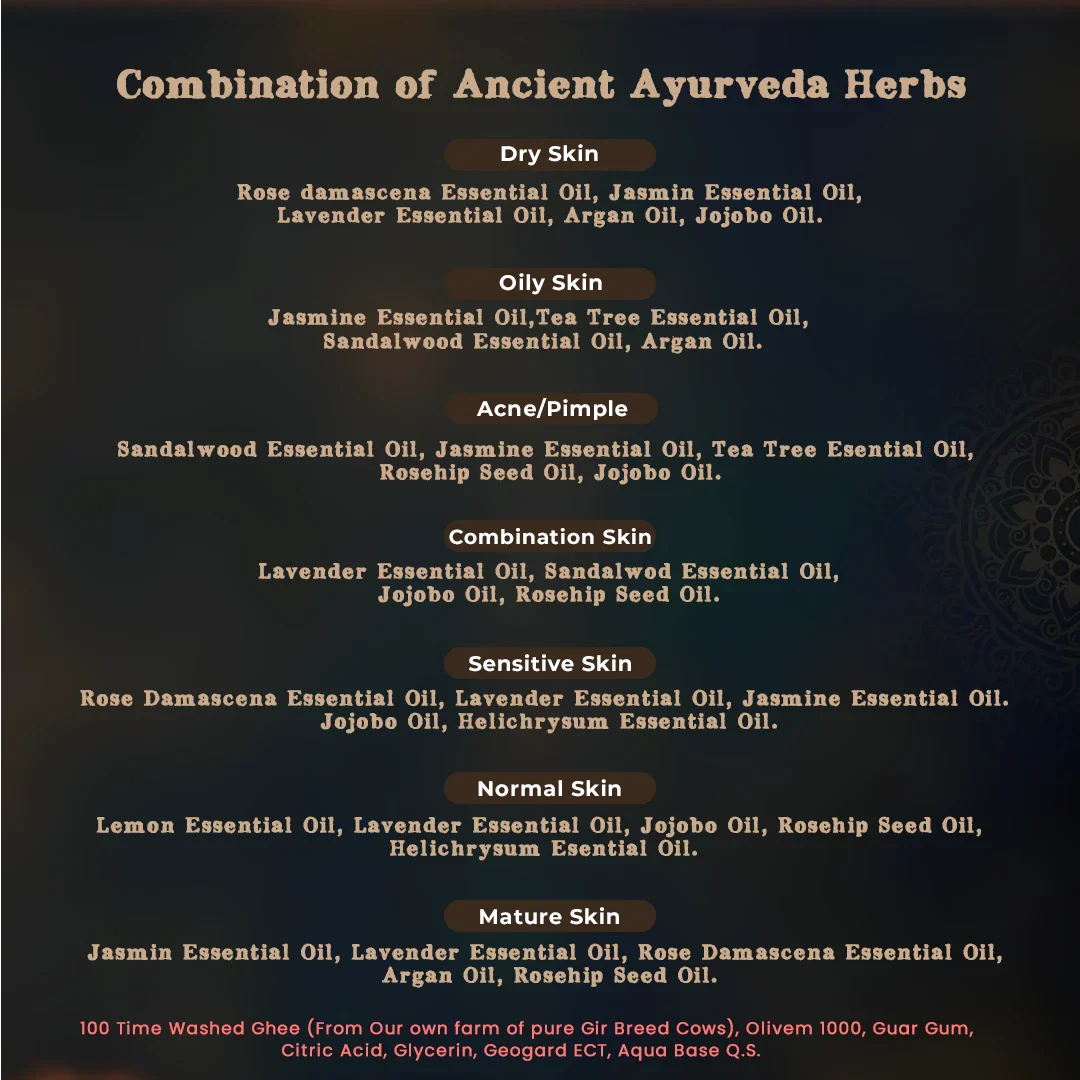 Combination of Ancient Ayurveda Herbs

Dry Skin

Rose damascena Essential Oil, Jasmin Essential Oil, Lavender Essential Oil, Argan Oil, Jojobo Oil.

Oily Skin

Jasmine Essential Oil,Tea Tree Essential Oil, Sandalwood Essential Oil, Argan Oil.

Acne/Pimple

Sandalwood Essential Oil, Jasmine Essential Oil, Tea Tree Esential Oil, Rosehip Seed Oil, Jojobo Oil.

Combination Skin

Lavender Essential Oil, Sandalwod Essential Oil, Jojobo Oil, Rosehip Seed Oil.

Sensitive Skin

Rose Damascena Essential Oil, Lavender Essential Oil, Jasmine Essential Oil. Jojobo Oil, Helichrysum Essential Oil.

Normal Skin

Lemon Essential Oil, Lavender Essential Oil, Jojobo Oil, Rosehip Seed Oil, Helichrysum Esential Oil.

Mature Skin

Jasmin Essential Oil, Lavender Essential Oil, Rose Damascena Essential Oil, Argan Oil, Rosehip Seed Oil.

100 Time Washed Ghee (From Our own farm of pure Gir Breed Cows), Olivem 1000, Guar Gum, Citric Acid, Glycerin, Geogard ECT, Aqua Base Q.S.